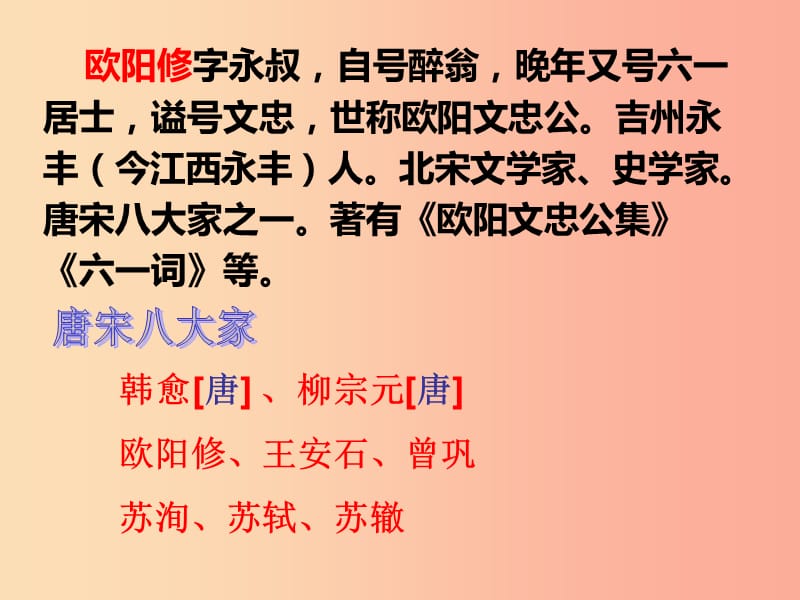 欧阳修字永叔，自号醉翁，晚年又号六一居士，谥号文忠，世称欧阳文忠公。吉州永丰（今江西永丰）人。北宋文学家、史学家。唐宋八大家之一。著有《欧阳文忠公集》《六一词》等。

唐宋八大家

韩愈[唐]、柳宗元[唐]

欧阳修、王安石、曾巩

苏洵、苏轼、苏辙